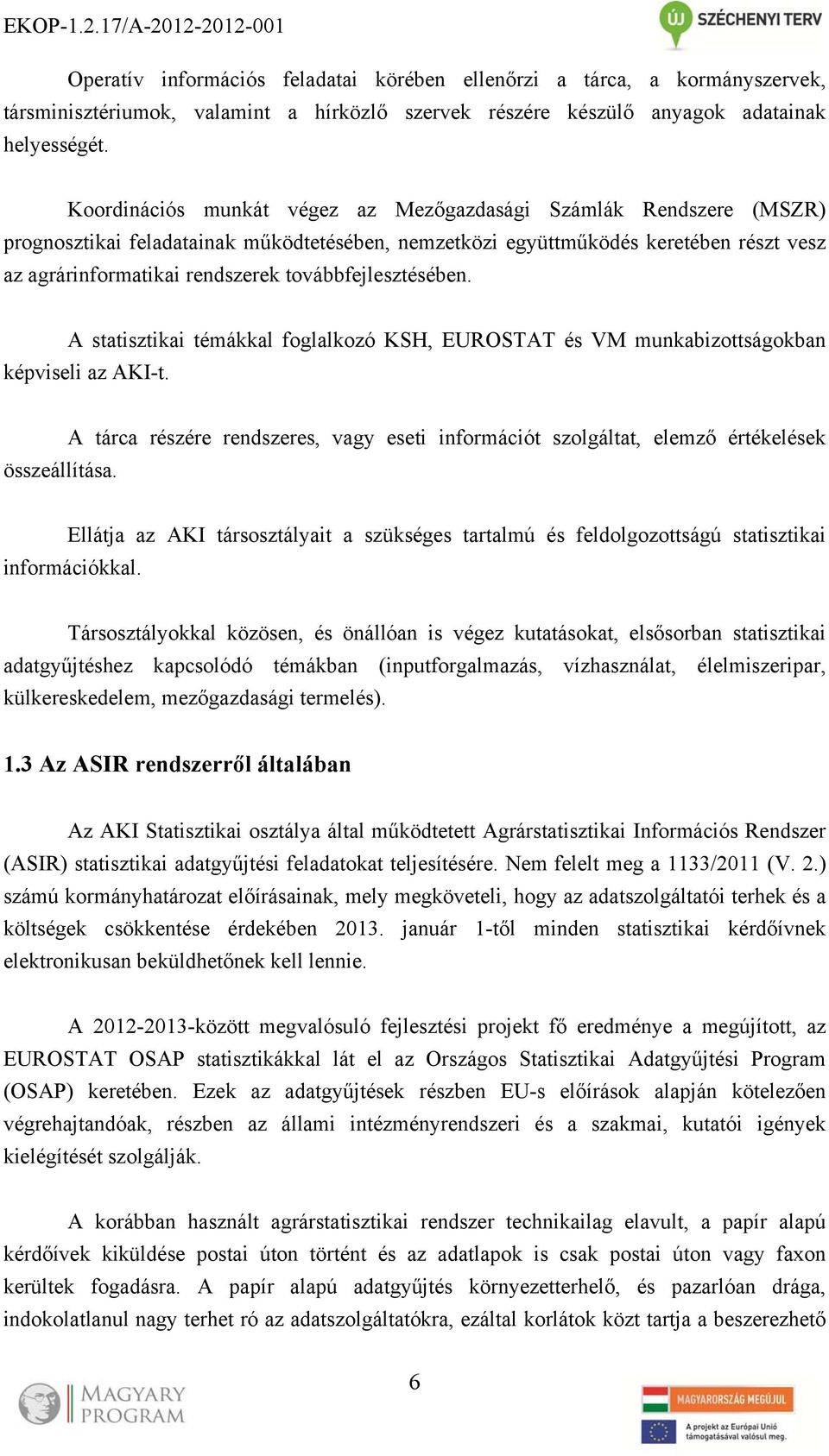 EKOP-1.2.17/A-2012-2012-001

ÚJ SZÉCHENYI TERV

Operatív információs feladatai körében ellenőrzi a tárca, a kormányszervek, társminisztériumok, valamint a hírközlő szervek részére készülő anyagok adatainak helyességét.

Koordinációs munkát végez az Mezőgazdasági Számlák Rendszere (MSZR) prognosztikai feladatainak működtetésében, nemzetközi együttműködés keretében részt vesz az agrárinformatikai rendszerek továbbfejlesztésében.

A statisztikai témákkal foglalkozó KSH, EUROSTAT és VM munkabizottságokban képviseli az AKI-t.

A tárca részére rendszeres, vagy eseti információt szolgáltat, elemző értékelések összeállítása.

Ellátja az AKI társosztályait a szükséges tartalmú és feldolgozottságú statisztikai információkkal.

Társosztályokkal közösen, és önállóan is végez kutatásokat, elsősorban statisztikai adatgyűjtéshez kapcsolódó témákban (inputforgalmazás, vízhasználat, élelmiszeripar, külkereskedelem, mezőgazdasági termelés).

1.3 Az ASIR rendszerről általában

Az AKI Statisztikai osztálya által működtetett Agrárstatisztikai Információs Rendszer (ASIR) statisztikai adatgyűjtési feladatokat teljesítésére. Nem felelt meg a 1133/2011 (V. 2.) számú kormányhatározat előírásainak, mely megköveteli, hogy az adatszolgáltatói terhek és a költségek csökkentése érdekében 2013. január 1-től minden statisztikai kérdőívnek elektronikusan beküldhetőnek kell lennie.

A 2012-2013-között megvalósuló fejlesztési projekt fő eredménye a megújított, az EUROSTAT OSAP statisztikákkal lát el az Országos Statisztikai Adatgyűjtési Program (OSAP) keretében. Ezek az adatgyűjtések részben EU-s előírások alapján kötelezően végrehajtandóak, részben az állami intézményrendszeri és a szakmai, kutatói igények kielégítését szolgálják.

A korábban használt agrárstatisztikai rendszer technikailag elavult, a papír alapú kérdőívek kiküldése postai úton történt és az adatlapok is csak postai úton vagy faxon kerültek fogadásra. A papír alapú adatgyűjtés környezetterhelő, és pazarlóan drága, indokolatlanul nagy terhet ró az adatszolgáltatókra, ezáltal korlátok közt tartja a beszerezhető

6

MAGYARY PROGRAM

MAGYARORSZÁG MEGÚJUL

A projekt az Európai Unió támogatásával valósul meg.